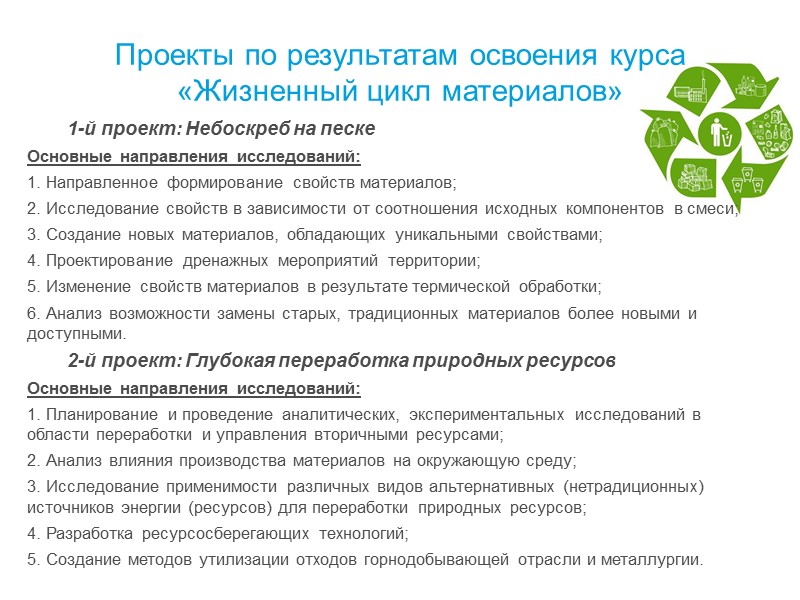 Проекты по результатам освоения курса «Жизненный цикл материалов»

1-й проект: Небоскреб на песке

Основные направления исследований:

1. Направленное формирование свойств материалов;

2. Исследование свойств в зависимости от соотношения исходных компонентов в смеси;

3. Создание новых материалов, обладающих уникальными свойствами;

4. Проектирование дренажных мероприятий территории;

5. Изменение свойств материалов в результате термической обработки;

6. Анализ возможности замены старых, традиционных материалов более новыми и доступными.

2-й проект: Глубокая переработка природных ресурсов

Основные направления исследований:

1. Планирование и проведение аналитических, экспериментальных исследований в области переработки и управления вторичными ресурсами;

2. Анализ влияния производства материалов на окружающую среду;

3. Исследование применимости различных видов альтернативных (нетрадиционных) источников энергии (ресурсов) для переработки природных ресурсов;

4. Разработка ресурсосберегающих технологий;

5. Создание методов утилизации отходов горнодобывающей отрасли и металлургии.